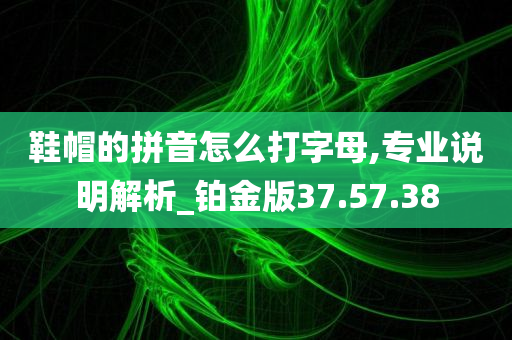 鞋帽的拼音怎么打字母,专业说明解析_铂金版37.57.38